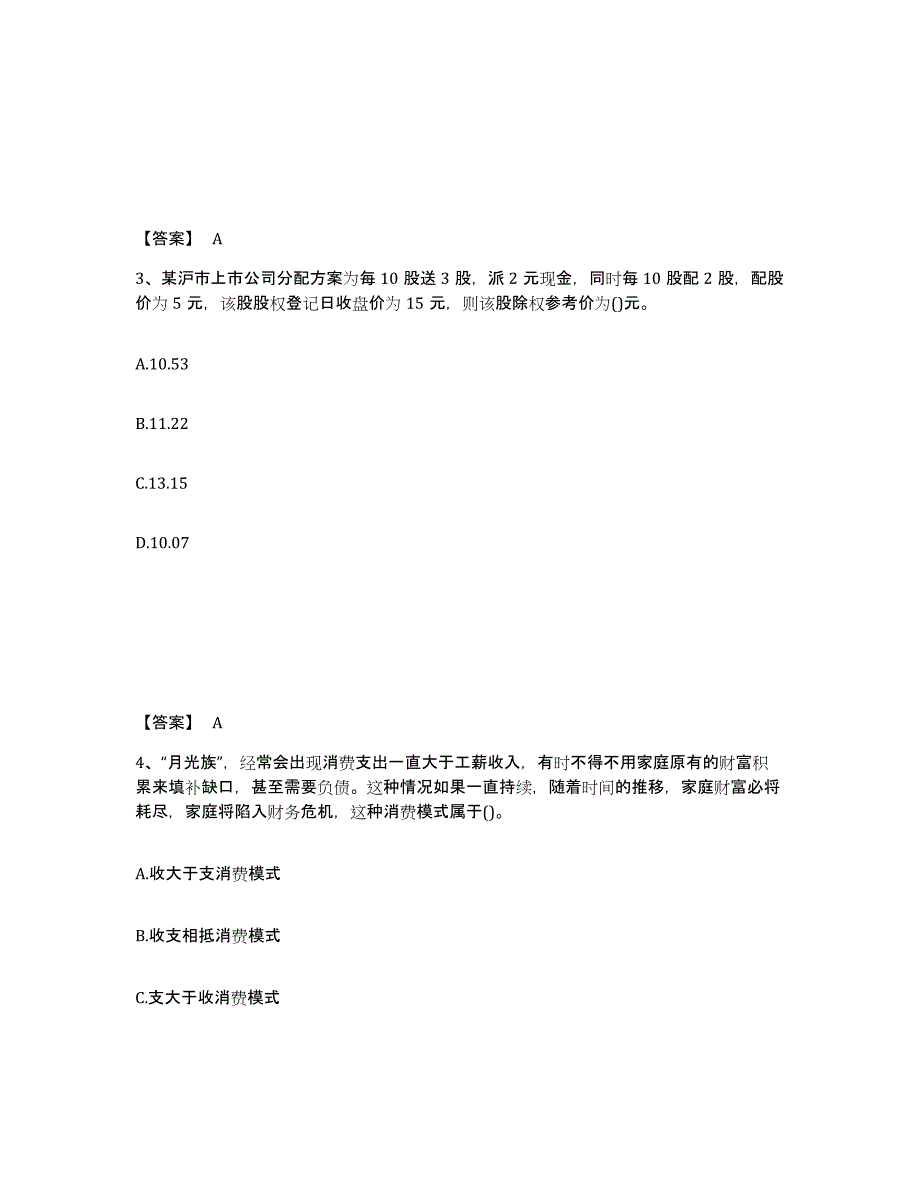 【答案】 A

3、某沪市上市公司分配方案为每 10 股送 3 股，派 2 元现金，同时每 10 股配 2 股，配股价为 5 元，该股股权登记日收盘价为 15 元，则该股除权参考价为()元。

A.10.53

B.11.22

C.13.15

D.10.07

【答案】 A

4、“月光族”，经常会出现消费支出一直大于工薪收入，有时不得不用家庭原有的财富积累来填补缺口，甚至需要负债。这种情况如果一直持续，随着时间的推移，家庭财富必将耗尽，家庭将陷入财务危机，这种消费模式属于()。

A.收大于支消费模式

B.收支相抵消费模式

C.支大于收消费模式